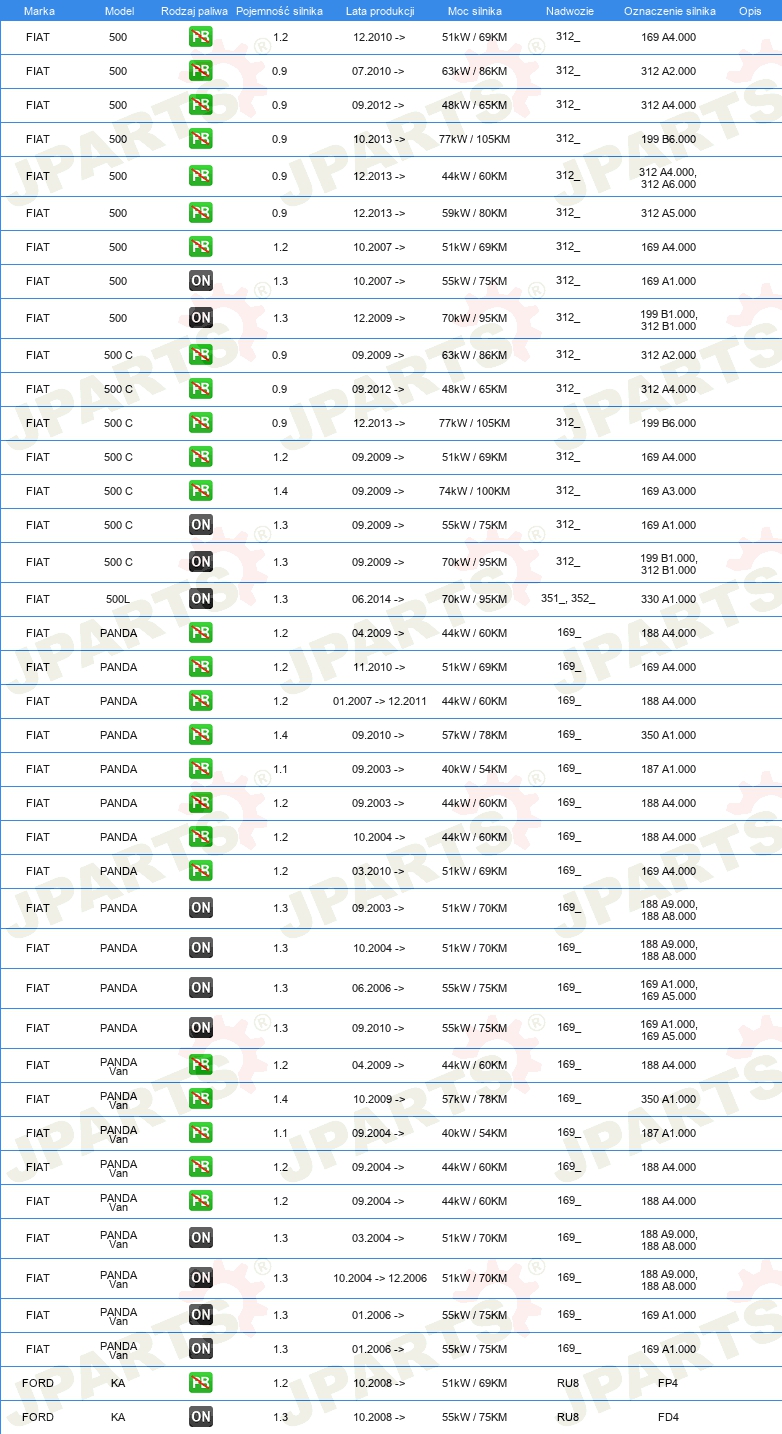 | Marka | Model | Rodzaj paliwa | Pojemność silnika | Lata produkcji | Moc silnika | Nadwozie | Oznaczenie silnika | Opis |
|---|---|---|---|---|---|---|---|---|
| FIAT | 500 | PB | 1.2 | 12.2010 -> | 51kW / 69KM | 312_ | 169 A4.000 | |
| FIAT | 500 | PB | 0.9 | 07.2010 -> | 63kW / 86KM | 312_ | 312 A2.000 | |
| FIAT | 500 | PB | 0.9 | 09.2012 -> | 48kW / 65KM | 312_ | 312 A4.000 | |
| FIAT | 500 | PB | 0.9 | 10.2013 -> | 77kW / 105KM | 312_ | 199 B6.000 | |
| FIAT | 500 | PB | 0.9 | 12.2013 -> | 44kW / 60KM | 312_ | 312 A4.000, 312 A6.000 | |
| FIAT | 500 | PB | 0.9 | 12.2013 -> | 59kW / 80KM | 312_ | 312 A5.000 | |
| FIAT | 500 | PB | 1.2 | 10.2007 -> | 51kW / 69KM | 312_ | 169 A4.000 | |
| FIAT | 500 | ON | 1.3 | 10.2007 -> | 55kW / 75KM | 312_ | 169 A1.000 | |
| FIAT | 500 | ON | 1.3 | 12.2009 -> | 70kW / 95KM | 312_ | 199 B1.000, 312 B1.000 | |
| FIAT | 500 C | PB | 0.9 | 09.2009 -> | 63kW / 86KM | 312_ | 312 A2.000 | |
| FIAT | 500 C | PB | 0.9 | 09.2012 -> | 48kW / 65KM | 312_ | 312 A4.000 | |
| FIAT | 500 C | PB | 0.9 | 12.2013 -> | 77kW / 105KM | 312_ | 199 B6.000 | |
| FIAT | 500 C | PB | 1.2 | 09.2009 -> | 51kW / 69KM | 312_ | 169 A4.000 | |
| FIAT | 500 C | PB | 1.4 | 09.2009 -> | 74kW / 100KM | 312_ | 169 A3.000 | |
| FIAT | 500 C | ON | 1.3 | 09.2009 -> | 55kW / 75KM | 312_ | 169 A1.000 | |
| FIAT | 500 C | ON | 1.3 | 09.2009 -> | 70kW / 95KM | 312_ | 199 B1.000, 312 B1.000 | |
| FIAT | 500L | ON | 1.3 | 06.2014 -> | 70kW / 95KM | 351_, 352_ | 330 A1.000 | |
| FIAT | PANDA | PB | 1.2 | 04.2009 -> | 44kW / 60KM | 169_ | 188 A4.000 | |
| FIAT | PANDA | PB | 1.2 | 11.2010 -> | 51kW / 69KM | 169_ | 169 A4.000 | |
| FIAT | PANDA | PB | 1.2 | 01.2007 -> 12.2011 | 44kW / 60KM | 169_ | 188 A4.000 | |
| FIAT | PANDA | PB | 1.4 | 09.2010 -> | 57kW / 78KM | 169_ | 350 A1.000 | |
| FIAT | PANDA | PB | 1.1 | 09.2003 -> | 40kW / 54KM | 169_ | 187 A1.000 | |
| FIAT | PANDA | PB | 1.2 | 09.2003 -> | 44kW / 60KM | 169_ | 188 A4.000 | |
| FIAT | PANDA | PB | 1.2 | 10.2004 -> | 44kW / 60KM | 169_ | 188 A4.000 | |
| FIAT | PANDA | PB | 1.2 | 03.2010 -> | 51kW / 69KM | 169_ | 169 A4.000 | |
| FIAT | PANDA | ON | 1.3 | 09.2003 -> | 51kW / 70KM | 169_ | 188 A9.000, 188 A8.000 | |
| FIAT | PANDA | ON | 1.3 | 10.2004 -> | 51kW / 70KM | 169_ | 188 A9.000, 188 A8.000 | |
| FIAT | PANDA | ON | 1.3 | 06.2006 -> | 55kW / 75KM | 169_ | 169 A1.000, 169 A5.000 | |
| FIAT | PANDA | ON | 1.3 | 09.2010 -> | 55kW / 75KM | 169_ | 169 A1.000, 169 A5.000 | |
| FIAT | PANDA Van | PB | 1.2 | 04.2009 -> | 44kW / 60KM | 169_ | 188 A4.000 | |
| FIAT | PANDA Van | PB | 1.4 | 10.2009 -> | 57kW / 78KM | 169_ | 350 A1.000 | |
| FIAT | PANDA Van | PB | 1.1 | 09.2004 -> | 40kW / 54KM | 169_ | 187 A1.000 | |
| FIAT | PANDA Van | PB | 1.2 | 09.2004 -> | 44kW / 60KM | 169_ | 188 A4.000 | |
| FIAT | PANDA Van | PB | 1.2 | 09.2004 -> | 44kW / 60KM | 169_ | 188 A4.000 | |
| FIAT | PANDA Van | ON | 1.3 | 03.2004 -> | 51kW / 70KM | 169_ | 188 A9.000, 188 A8.000 | |
| FIAT | PANDA Van | ON | 1.3 | 10.2004 -> 12.2006 | 51kW / 70KM | 169_ | 188 A9.000, 188 A8.000 | |
| FIAT | PANDA Van | ON | 1.3 | 01.2006 -> | 55kW / 75KM | 169_ | 169 A1.000 | |
| FIAT | PANDA Van | ON | 1.3 | 01.2006 -> | 55kW / 75KM | 169_ | 169 A1.000 | |
| FORD | KA | PB | 1.2 | 10.2008 -> | 51kW / 69KM | RU8 | FP4 | |
| FORD | KA | ON | 1.3 | 10.2008 -> | 55kW / 75KM | RU8 | FD4 | |

JPARTS®